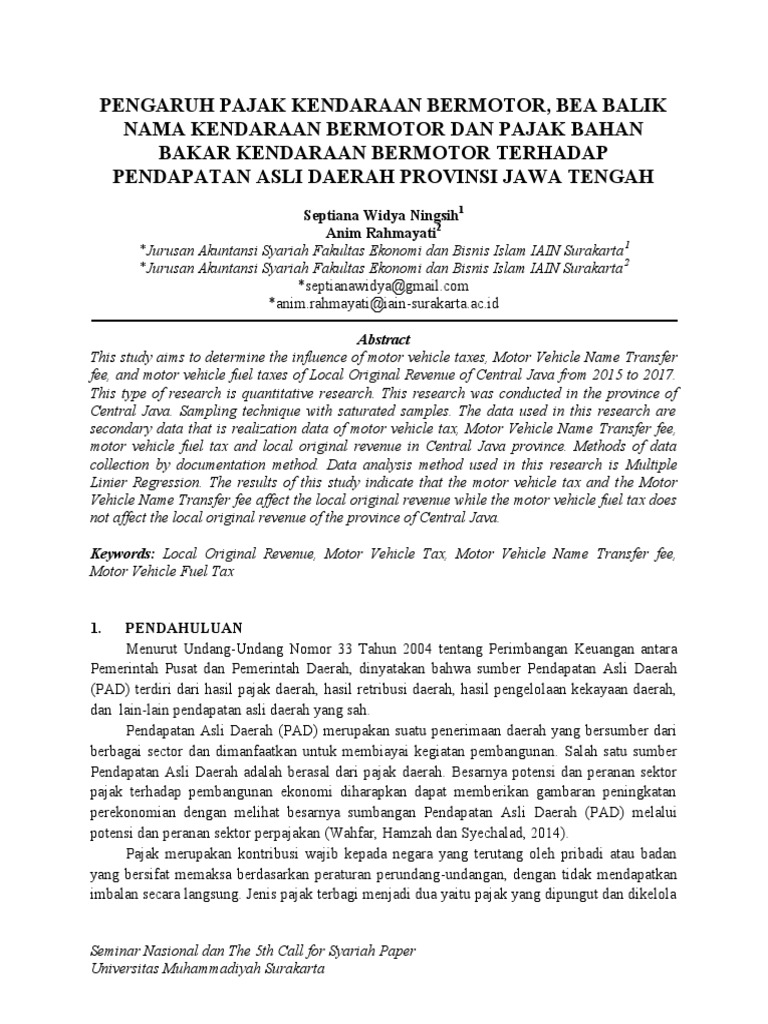 PENGARUH PAJAK KENDARAAN BERMOTOR, BEA BALIK NAMA KENDARAAN BERMOTOR DAN PAJAK BAHAN BAKAR KENDARAAN BERMOTOR TERHADAP PENDAPATAN ASLI DAERAH PROVINSI JAWA TENGAH

Septiana Widya Ningsih$^1$
Anim Rahmayati$^2$
*Jurusan Akuntansi Syariah Fakultas Ekonomi dan Bisnis Islam IAIN Surakarta$^1$
*Jurusan Akuntansi Syariah Fakultas Ekonomi dan Bisnis Islam IAIN Surakarta$^2$
*septianawidya@gmail.com
*anim.rahmayati@iain-surakarta.ac.id

Abstract
This study aims to determine the influence of motor vehicle taxes, Motor Vehicle Name Transfer fee, and motor vehicle fuel taxes of Local Original Revenue of Central Java from 2015 to 2017. This type of research is quantitative research. This research was conducted in the province of Central Java. Sampling technique with saturated samples. The data used in this research are secondary data that is realization data of motor vehicle tax, Motor Vehicle Name Transfer fee, motor vehicle fuel tax and local original revenue in Central Java province. Methods of data collection by documentation method. Data analysis method used in this research is Multiple Linier Regression. The results of this study indicate that the motor vehicle tax and the Motor Vehicle Name Transfer fee affect the local original revenue while the motor vehicle fuel tax does not affect the local original revenue of the province of Central Java.

Keywords: Local Original Revenue, Motor Vehicle Tax, Motor Vehicle Name Transfer fee, Motor Vehicle Fuel Tax

1. PENDAHULUAN
Menurut Undang-Undang Nomor 33 Tahun 2004 tentang Perimbangan Keuangan antara Pemerintah Pusat dan Pemerintah Daerah, dinyatakan bahwa sumber Pendapatan Asli Daerah (PAD) terdiri dari hasil pajak daerah, hasil retribusi daerah, hasil pengelolaan kekayaan daerah, dan lain-lain pendapatan asli daerah yang sah.

Pendapatan Asli Daerah (PAD) merupakan suatu penerimaan daerah yang bersumber dari berbagai sector dan dimanfaatkan untuk membiayai kegiatan pembangunan. Salah satu sumber Pendapatan Asli Daerah adalah berasal dari pajak daerah. Besarnya potensi dan peranan sektor pajak terhadap pembangunan ekonomi diharapkan dapat memberikan gambaran peningkatan perekonomian dengan melihat besarnya sumbangan Pendapatan Asli Daerah (PAD) melalui potensi dan peranan sektor perpajakan (Wahfar, Hamzah dan Syechalad, 2014).

Pajak merupakan kontribusi wajib kepada negara yang terutang oleh pribadi atau badan yang bersifat memaksa berdasarkan peraturan perundang-undangan, dengan tidak mendapatkan imbalan secara langsung. Jenis pajak terbagi menjadi dua yaitu pajak yang dipungut dan dikelola

Seminar Nasional dan The 5th Call for Syariah Paper
Universitas Muhammadiyah Surakarta